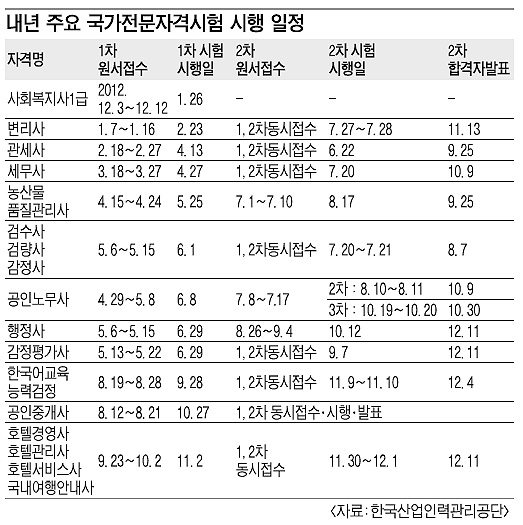 내년 주요 국가전문자격시험 시행 일정

| 자격명 | 1차 원서접수 | 1차 시험 시행일 | 2차 원서접수 | 2차 시험 시행일 | 2차 합격자발표 |
|---|---|---|---|---|---|
| 사회복지사1급 | 2012. 12. 3~12. 12 | 1. 26 | - | - | - |
| 변리사 | 1. 7~1. 16 | 2. 23 | 1, 2차동시접수 | 7. 27~7. 28 | 11. 13 |
| 관세사 | 2. 18~2. 27 | 4. 13 | 1, 2차동시접수 | 6. 22 | 9. 25 |
| 세무사 | 3. 18~3. 27 | 4. 27 | 1, 2차동시접수 | 7. 20 | 10. 9 |
| 농산물 품질관리사 | 4. 15~4. 24 | 5. 25 | 7. 1~7. 10 | 8. 17 | 9. 25 |
| 검수사 검량사 감정사 | 5. 6~5. 15 | 6. 1 | 1, 2차동시접수 | 7. 20~7. 21 | 8. 7 |
| 공인노무사 | 4. 29~5. 8 | 6. 8 | 7. 8~7. 17 | 2차 : 8. 10~8. 11 | 10. 9 |
|  |  |  |  | 3차 : 10. 19~10. 20 | 10. 30 |
| 행정사 | 5. 6~5. 15 | 6. 29 | 8. 26~9. 4 | 10. 12 | 12. 11 |
| 감정평가사 | 5. 13~5. 22 | 6. 29 | 1, 2차동시접수 | 9. 7 | 12. 11 |
| 한국어교육 능력검정 | 8. 19~8. 28 | 9. 28 | 1, 2차동시접수 | 11. 9~11. 10 | 12. 4 |
| 공인중개사 | 8. 12~8. 21 | 10. 27 | 1, 2차 동시접수·시행·발표 |  |  |
| 호텔경영사 호텔관리사 호텔서비스사 국내여행안내사 | 9. 23~10. 2 | 11. 2 | 1, 2차 동시접수 | 11. 30~12. 1 | 12. 11 |

<자료 : 한국산업인력관리공단>